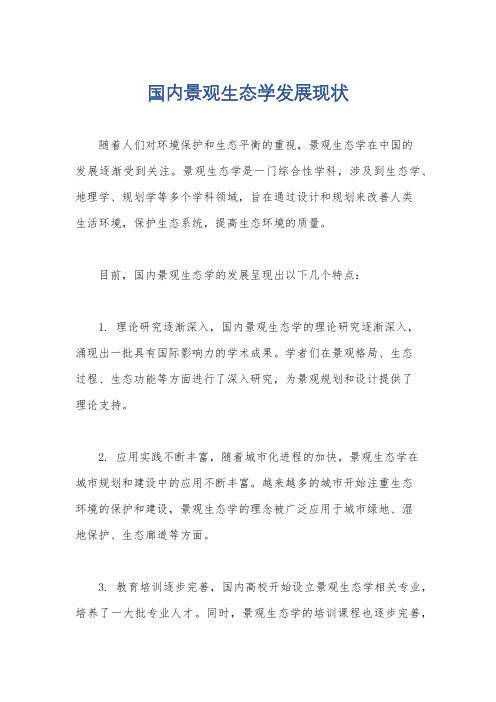 国内景观生态学发展现状

随着人们对环境保护和生态平衡的重视，景观生态学在中国的发展逐渐受到关注。景观生态学是一门综合性学科，涉及到生态学、地理学、规划学等多个学科领域，旨在通过设计和规划来改善人类生活环境，保护生态系统，提高生态环境的质量。

目前，国内景观生态学的发展呈现出以下几个特点：

1. 理论研究逐渐深入，国内景观生态学的理论研究逐渐深入，涌现出一批具有国际影响力的学术成果。学者们在景观格局、生态过程、生态功能等方面进行了深入研究，为景观规划和设计提供了理论支持。

2. 应用实践不断丰富，随着城市化进程的加快，景观生态学在城市规划和建设中的应用不断丰富。越来越多的城市开始注重生态环境的保护和建设，景观生态学的理念被广泛应用于城市绿地、湿地保护、生态廊道等方面。

3. 教育培训逐步完善，国内高校开始设立景观生态学相关专业，培养了一大批专业人才。同时，景观生态学的培训课程也逐步完善，